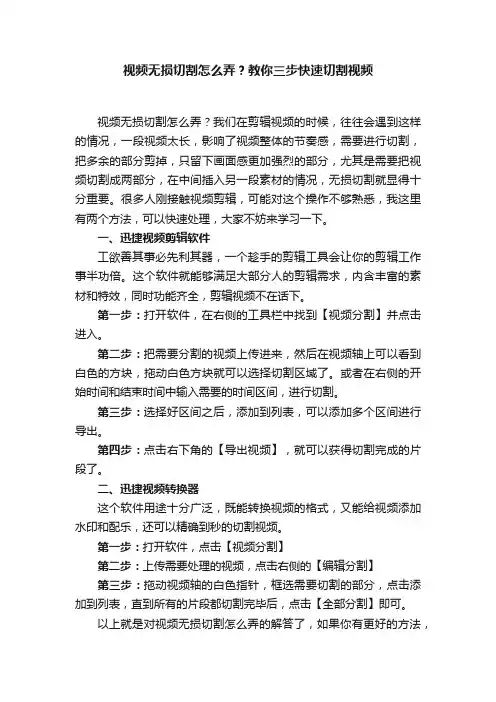 视频无损切割怎么弄？教你三步快速切割视频

视频无损切割怎么弄？我们在剪辑视频的时候，往往会遇到这样的情况，一段视频太长，影响了视频整体的节奏感，需要进行切割，把多余的部分剪掉，只留下画面感更加强烈的部分，尤其是需要把视频切割成两部分，在中间插入另一段素材的情况，无损切割就显得十分重要。很多人刚接触视频剪辑，可能对这个操作不够熟悉，我这里有两个方法，可以快速处理，大家不妨来学习一下。

一、迅捷视频剪辑软件

工欲善其事必先利其器，一个趁手的剪辑工具会让你的剪辑工作事半功倍。这个软件就能够满足大部分人的剪辑需求，内含丰富的素材和特效，同时功能齐全，剪辑视频不在话下。

第一步：打开软件，在右侧的工具栏中找到【视频分割】并点击进入。

第二步：把需要分割的视频上传进来，然后在视频轴上可以看到白色的方块，拖动白色方块就可以选择切割区域了。或者在右侧的开始时间和结束时间中输入需要的时间区间，进行切割。

第三步：选择好区间之后，添加到列表，可以添加多个区间进行导出。

第四步：点击右下角的【导出视频】，就可以获得切割完成的片段了。

二、迅捷视频转换器

这个软件用途十分广泛，既能转换视频的格式，又能给视频添加水印和配乐，还可以精确到秒的切割视频。

第一步：打开软件，点击【视频分割】

第二步：上传需要处理的视频，点击右侧的【编辑分割】

第三步：拖动视频轴的白色指针，框选需要切割的部分，点击添加到列表，直到所有的片段都切割完毕后，点击【全部分割】即可。

以上就是对视频无损切割怎么弄的解答了，如果你有更好的方法，